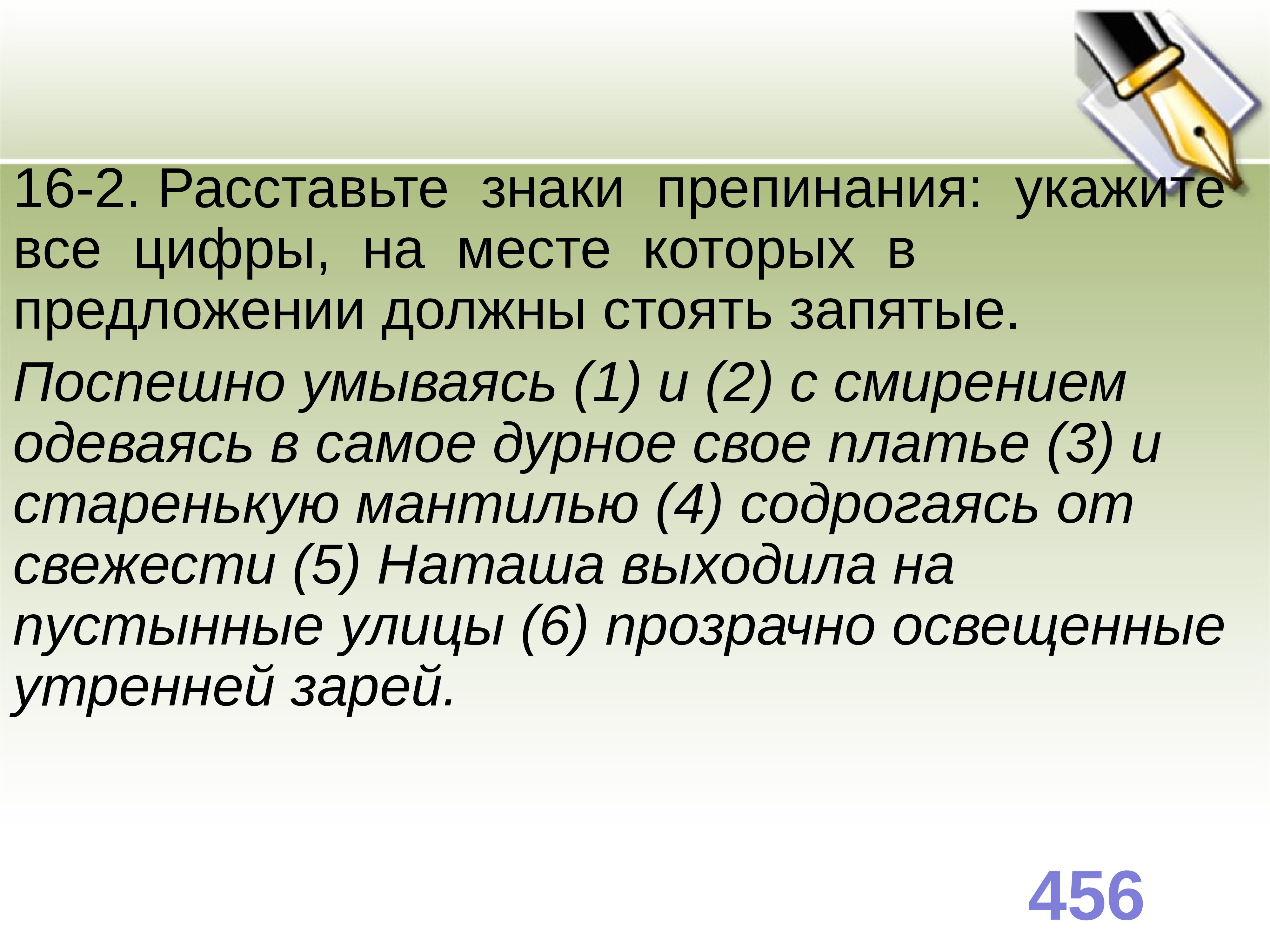 16-2. Расставьте знаки препинания: укажите все цифры, на месте которых в предложении должны стоять запятые.

Поспешно умываясь (1) и (2) с смирением одеваясь в самое дурное свое платье (3) и старенькую мантилью (4) содрогаясь от свежести (5) Наташа выходила на пустынные улицы (6) прозрачно освещенные утренней зарей.

456